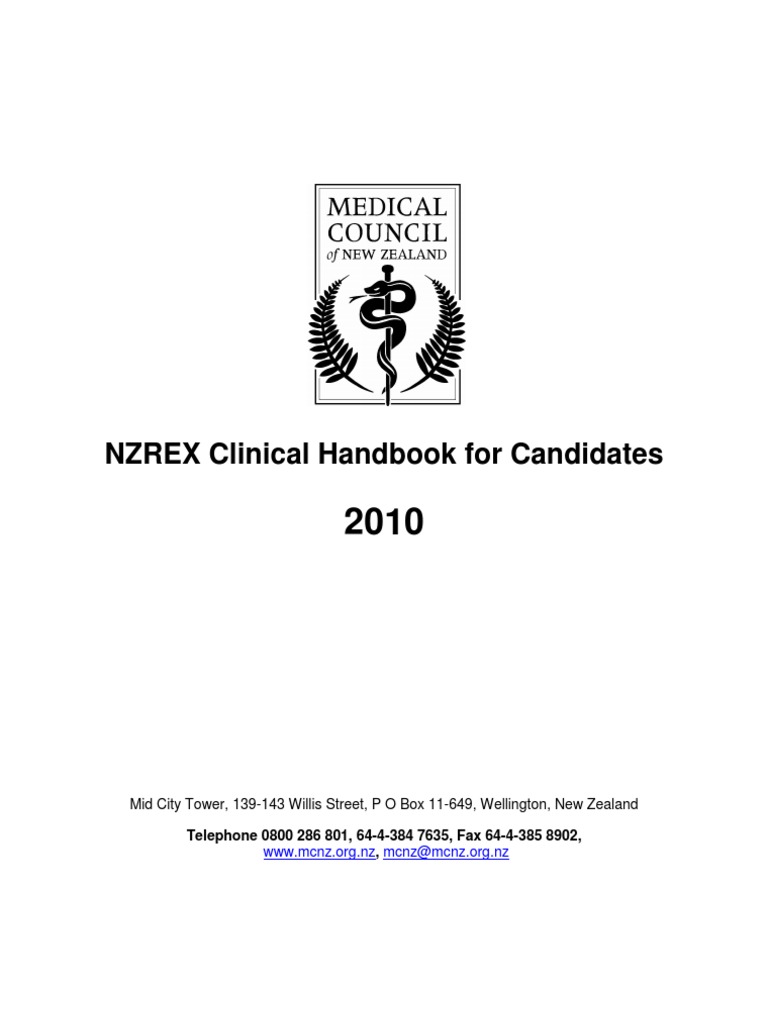 MEDICAL COUNCIL of NEW ZEALAND

NZREX Clinical Handbook for Candidates

2010

Mid City Tower, 139-143 Willis Street, P O Box 11-649, Wellington, New Zealand

Telephone 0800 286 801, 64-4-384 7635, Fax 64-4-385 8902, www.mcnz.org.nz, mcnz@mcnz.org.nz